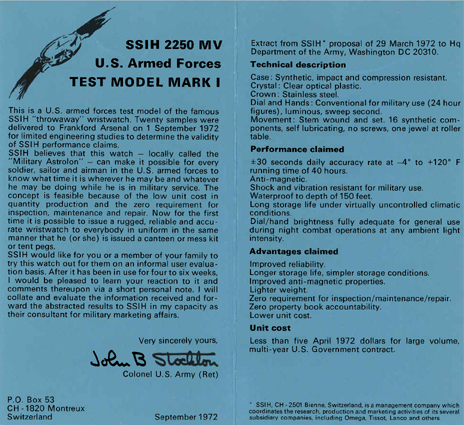 SSIH 2250 MV
U.S. Armed Forces
TEST MODEL MARK I

This is a U.S. armed forces test model of the famous SSIH "throwaway" wristwatch. Twenty samples were delivered to Frankford Arsenal on 1 September 1972 for limited engineering studies to determine the validity of SSIH performance claims.
SSIH believes that this watch – locally called the "Military Astrolon" – can make it possible for every soldier, sailor and airman in the U.S. armed forces to know what time it is wherever he may be and whatever he may be doing while he is in military service. The concept is feasible because of the low unit cost in quantity production and the zero requirement for inspection, maintenance and repair. Now for the first time it is possible to issue a rugged, reliable and accurate wristwatch to everybody in uniform in the same manner that he (or she) is issued a canteen or mess kit or tent pegs.
SSIH would like for you or a member of your family to try this watch out for them on an informal user evaluation basis. After it has been in use for four to six weeks, I would be pleased to learn your reaction to it and comments thereupon via a short personal note. I will collate and evaluate the information received and forward the abstracted results to SSIH in my capacity as their consultant for military marketing affairs.

Very sincerely yours,
John B Stockton
Colonel U.S. Army (Ret)

P.O. Box 53
CH - 1820 Montreux
Switzerland

September 1972

Extract from SSIH* proposal of 29 March 1972 to Hq Department of the Army, Washington DC 20310.

Technical description
Case: Synthetic, impact and compression resistant.
Crystal: Clear optical plastic.
Crown: Stainless steel.
Dial and Hands: Conventional for military use (24 hour figures), luminous, sweep second.
Movement: Stem wound and set. 16 synthetic components, self lubricating, no screws, one jewel at roller table.

Performance claimed
±30 seconds daily accuracy rate at –4° to +120° F running time of 40 hours.
Anti-magnetic.
Shock and vibration resistant for military use.
Waterproof to depth of 150 feet.
Long storage life under virtually uncontrolled climatic conditions.
Dial/hand brightness fully adequate for general use during night combat operations at any ambient light intensity.

Advantages claimed
Improved reliability.
Longer storage life, simpler storage conditions.
Improved anti-magnetic properties.
Lighter weight.
Zero requirement for inspection/maintenance/repair.
Zero property book accountability.
Lower unit cost.

Unit cost
Less than five April 1972 dollars for large volume, multi-year U.S. Government contract.

* SSIH, CH - 2501 Bienne, Switzerland, is a management company which coordinates the research, production and marketing activities of its several subsidiary companies, including Omega, Tissot, Lanco and others.